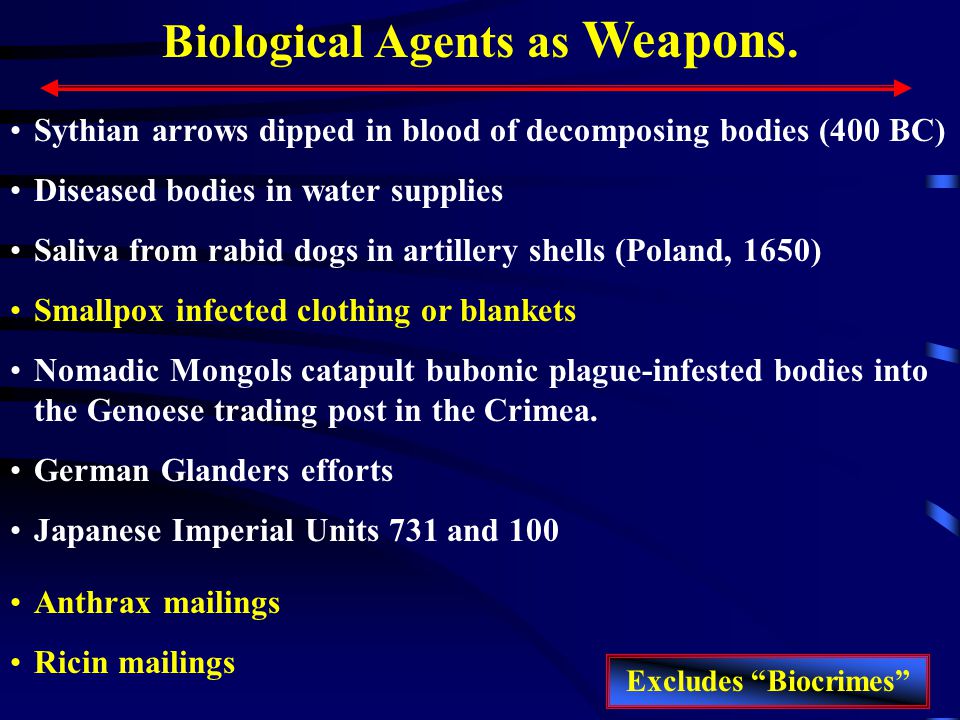 Biological Agents as Weapons.

• Sythian arrows dipped in blood of decomposing bodies (400 BC)

• Diseased bodies in water supplies

• Saliva from rabid dogs in artillery shells (Poland, 1650)

• Smallpox infected clothing or blankets

• Nomadic Mongols catapult bubonic plague-infested bodies into the Genoese trading post in the Crimea.

• German Glanders efforts

• Japanese Imperial Units 731 and 100

• Anthrax mailings

• Ricin mailings

Excludes “Biocrimes”